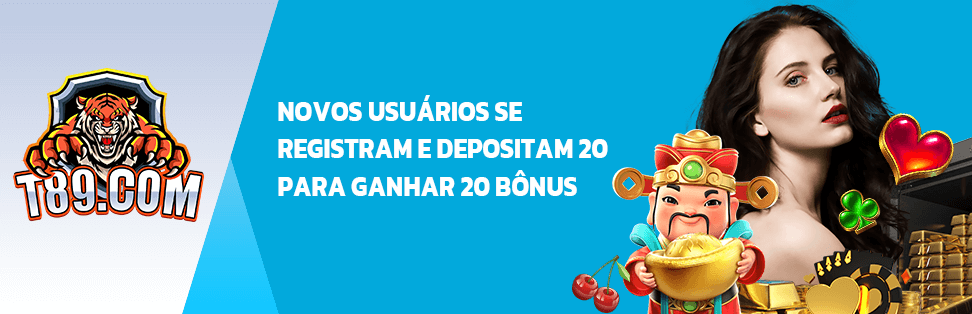 T89.COM

NOVOS USUÁRIOS SE REGISTRAM E DEPOSITAM 20 PARA GANHAR 20 BÔNUS